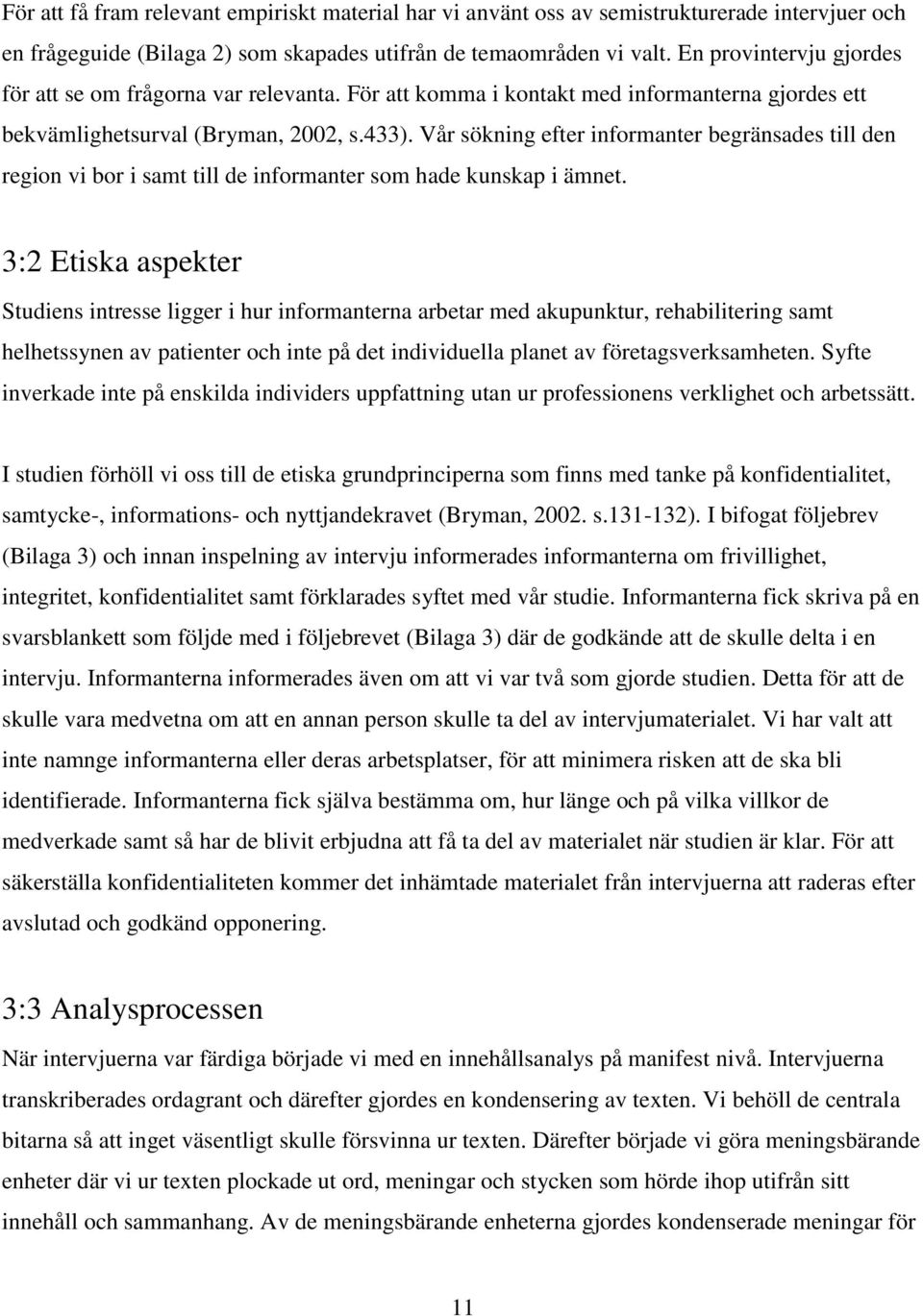 För att få fram relevant empiriskt material har vi använt oss av semistrukturerade intervjuer och en frågeguide (Bilaga 2) som skapades utifrån de temaområden vi valt. En provintervju gjordes för att se om frågorna var relevanta. För att komma i kontakt med informanterna gjordes ett bekvämlighetsurval (Bryman, 2002, s.433). Vår sökning efter informanter begränsades till den region vi bor i samt till de informanter som hade kunskap i ämnet.

3:2 Etiska aspekter

Studiens intresse ligger i hur informanterna arbetar med akupunktur, rehabilitering samt helhetssynen av patienter och inte på det individuella planet av företagsverksamheten. Syfte inverkade inte på enskilda individers uppfattning utan ur professionens verklighet och arbetssätt.

I studien förhöll vi oss till de etiska grundprinciperna som finns med tanke på konfidentialitet, samtycke-, informations- och nyttjandekravet (Bryman, 2002. s.131-132). I bifogat följebrev (Bilaga 3) och innan inspelning av intervju informerades informanterna om frivillighet, integritet, konfidentialitet samt förklarades syftet med vår studie. Informanterna fick skriva på en svarsblankett som följde med i följebrevet (Bilaga 3) där de godkände att de skulle delta i en intervju. Informanterna informerades även om att vi var två som gjorde studien. Detta för att de skulle vara medvetna om att en annan person skulle ta del av intervjumaterialet. Vi har valt att inte namnge informanterna eller deras arbetsplatser, för att minimera risken att de ska bli identifierade. Informanterna fick själva bestämma om, hur länge och på vilka villkor de medverkade samt så har de blivit erbjudna att få ta del av materialet när studien är klar. För att säkerställa konfidentialiteten kommer det inhämtade materialet från intervjuerna att raderas efter avslutad och godkänd opponering.

3:3 Analysprocessen

När intervjuerna var färdiga började vi med en innehållsanalys på manifest nivå. Intervjuerna transkriberades ordagrant och därefter gjordes en kondensering av texten. Vi behöll de centrala bitarna så att inget väsentligt skulle försvinna ur texten. Därefter började vi göra meningsbärande enheter där vi ur texten plockade ut ord, meningar och stycken som hörde ihop utifrån sitt innehåll och sammanhang. Av de meningsbärande enheterna gjordes kondenserade meningar för

11